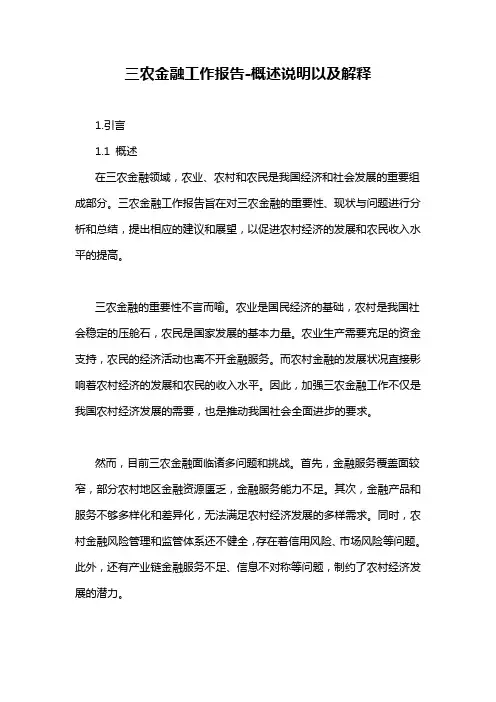 三农金融工作报告-概述说明以及解释

1.引言

1.1 概述

在三农金融领域，农业、农村和农民是我国经济和社会发展的重要组成部分。三农金融工作报告旨在对三农金融的重要性、现状与问题进行分析和总结，提出相应的建议和展望，以促进农村经济的发展和农民收入水平的提高。

三农金融的重要性不言而喻。农业是国民经济的基础，农村是我国社会稳定的压舱石，农民是国家发展的基本力量。农业生产需要充足的资金支持，农民的经济活动也离不开金融服务。而农村金融的发展状况直接影响着农村经济的发展和农民的收入水平。因此，加强三农金融工作不仅是我国农村经济发展的需要，也是推动我国社会全面进步的要求。

然而，目前三农金融面临诸多问题和挑战。首先，金融服务覆盖面较窄，部分农村地区金融资源匮乏，金融服务能力不足。其次，金融产品和服务不够多样化和差异化，无法满足农村经济发展的多样需求。同时，农村金融风险管理和监管体系还不健全，存在着信用风险、市场风险等问题。此外，还有产业链金融服务不足、信息不对称等问题，制约了农村经济发展的潜力。